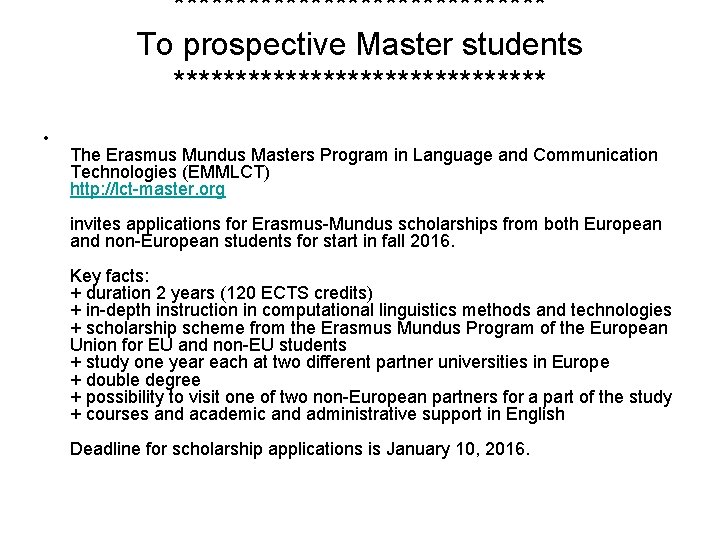 ******************************
To prospective Master students
******************************

•

The Erasmus Mundus Masters Program in Language and Communication Technologies (EMMLCT)
http://lct-master.org

invites applications for Erasmus-Mundus scholarships from both European and non-European students for start in fall 2016.

Key facts:
+ duration 2 years (120 ECTS credits)
+ in-depth instruction in computational linguistics methods and technologies
+ scholarship scheme from the Erasmus Mundus Program of the European Union for EU and non-EU students
+ study one year each at two different partner universities in Europe
+ double degree
+ possibility to visit one of two non-European partners for a part of the study
+ courses and academic and administrative support in English

Deadline for scholarship applications is January 10, 2016.